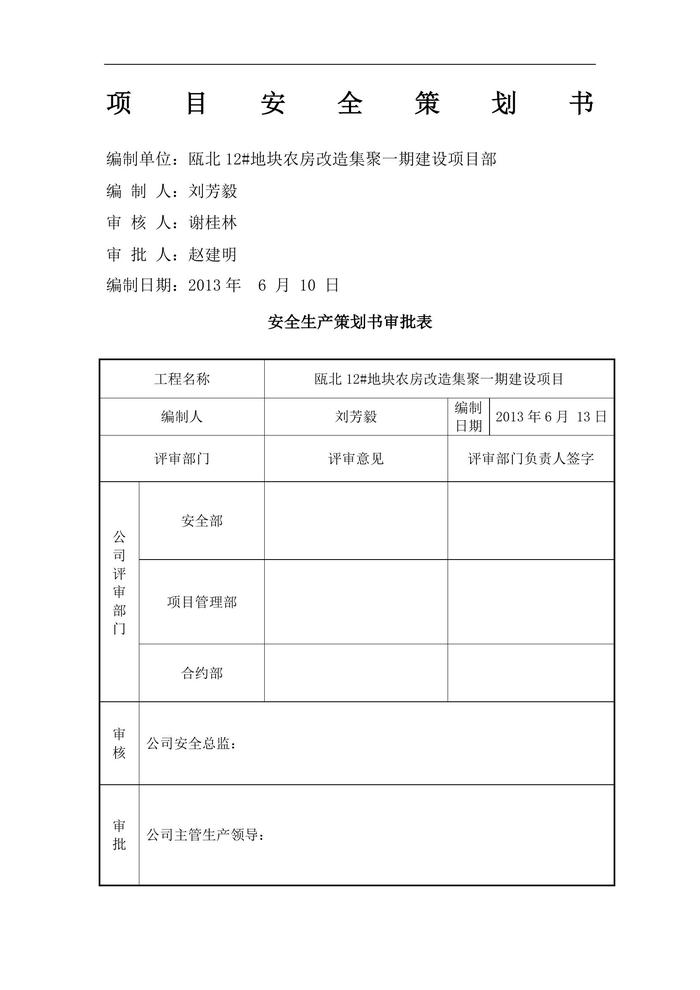 项 目 安 全 策 划 书

编制单位：瓯北 12#地块农房改造集聚一期建设项目部
编 制 人：刘芳毅
审 核 人：谢桂林
审 批 人：赵建明
编制日期：2013 年 6 月 10 日

安全生产策划书审批表

| 工程名称 | | 瓯北 12#地块农房改造集聚一期建设项目 | | |
|---|---|---|---|---|
| 编制人 | | 刘芳毅 | 编制日期 | 2013 年 6 月 13 日 |
| 评审部门 | | 评审意见 | 评审部门负责人签字 | |
| 公司评审部门 | 安全部 | | | |
| | 项目管理部 | | | |
| | 合约部 | | | |
| 审核 | 公司安全总监： | | | |
| 审批 | 公司主管生产领导： | | | |